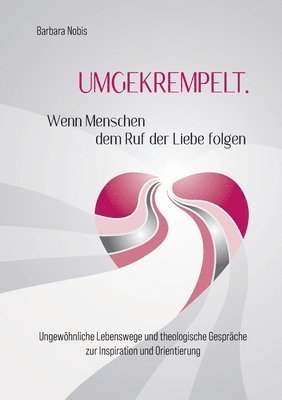 Barbara Nobis

UMGEKREMPELT.

Wenn Menschen dem Ruf der Liebe folgen

Ungewöhnliche Lebenswege und theologische Gespräche zur Inspiration und Orientierung